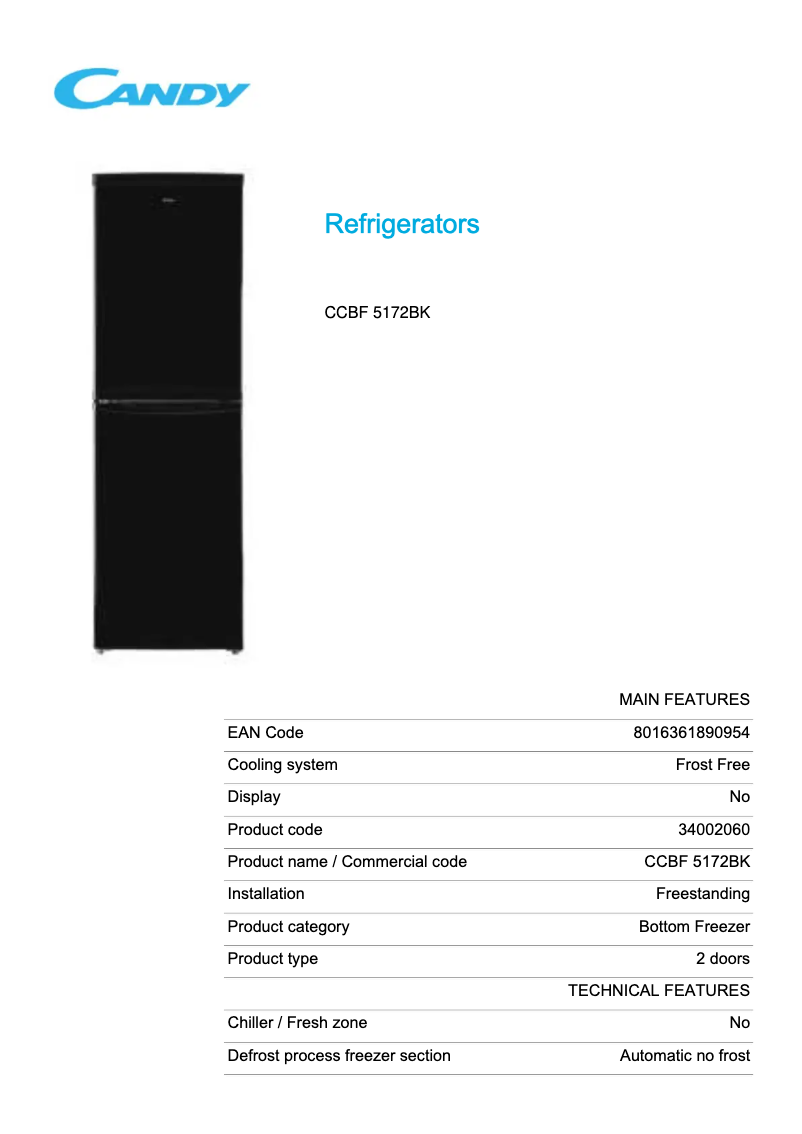 CANDY

Refrigerators

CCBF 5172BK

| | MAIN FEATURES |
|---|---|
| EAN Code | 8016361890954 |
| Cooling system | Frost Free |
| Display | No |
| Product code | 34002060 |
| Product name / Commercial code | CCBF 5172BK |
| Installation | Freestanding |
| Product category | Bottom Freezer |
| Product type | 2 doors |
| | TECHNICAL FEATURES |
| Chiller / Fresh zone | No |
| Defrost process freezer section | Automatic no frost |